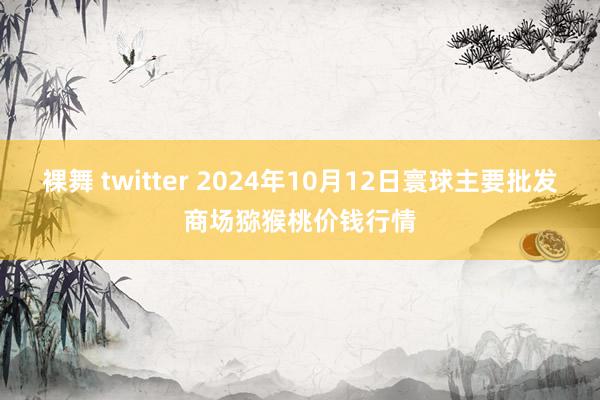 裸舞 twitter 2024年10月12日寰球主要批发商场猕猴桃价钱行情